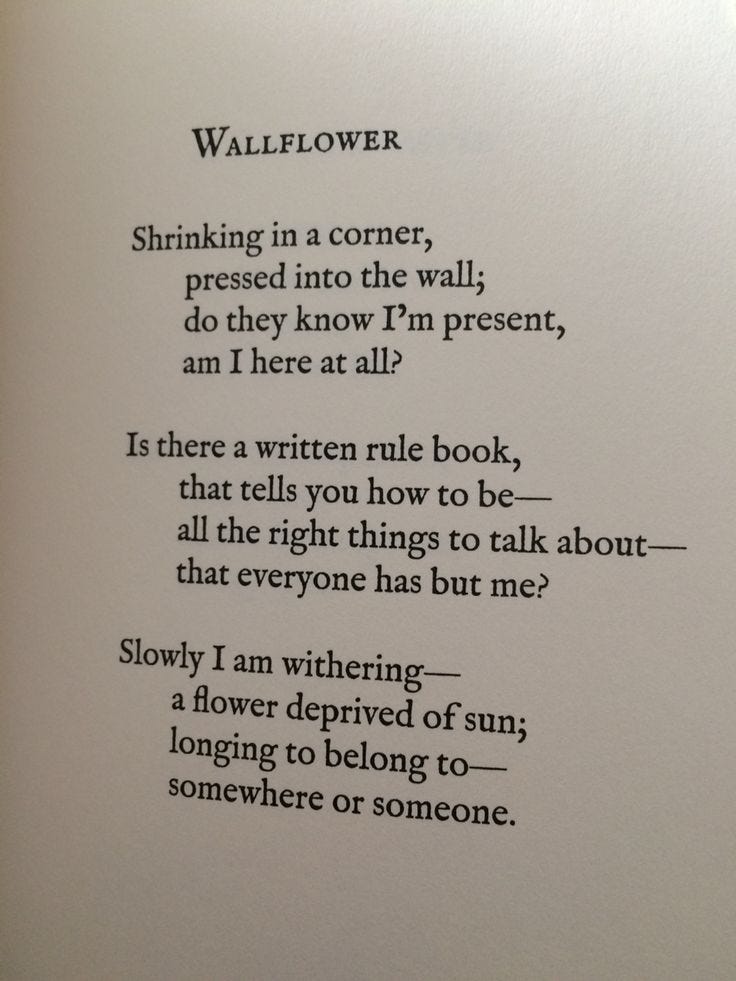 WALLFLOWER

Shrinking in a corner,
pressed into the wall;
do they know I'm present,
am I here at all?

Is there a written rule book,
that tells you how to be—
all the right things to talk about—
that everyone has but me?

Slowly I am withering—
a flower deprived of sun;
longing to belong to—
somewhere or someone.